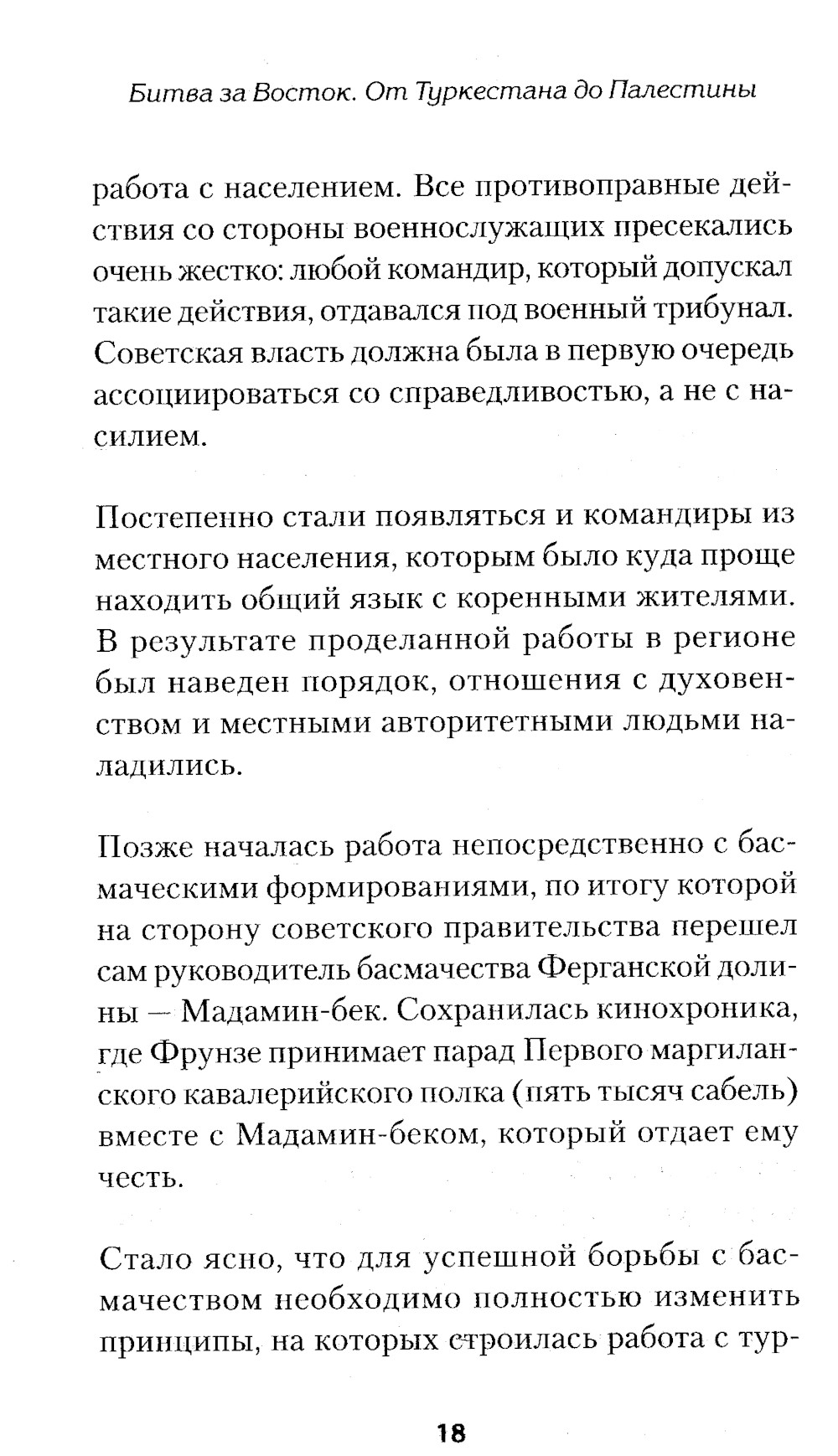 Битва за Восток. От Туркестана до Палестины

работа с населением. Все противоправные действия со стороны военнослужащих пресекались очень жестко: любой командир, который допускал такие действия, отдавался под военный трибунал. Советская власть должна была в первую очередь ассоциироваться со справедливостью, а не с насилием.

Постепенно стали появляться и командиры из местного населения, которым было куда проще находить общий язык с коренными жителями. В результате проделанной работы в регионе был наведен порядок, отношения с духовенством и местными авторитетными людьми наладились.

Позже началась работа непосредственно с басмаческими формированиями, по итогу которой на сторону советского правительства перешел сам руководитель басмачества Ферганской долины — Мадамин-бек. Сохранилась кинохроника, где Фрунзе принимает парад Первого маргиланского кавалерийского полка (пять тысяч сабель) вместе с Мадамин-беком, который отдает ему честь.

Стало ясно, что для успешной борьбы с басмачеством необходимо полностью изменить принципы, на которых строилась работа с тур-

18